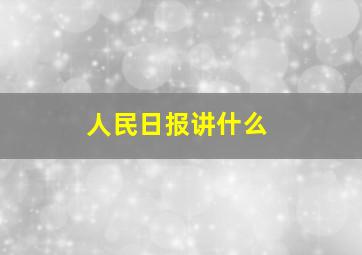 人民日报讲什么